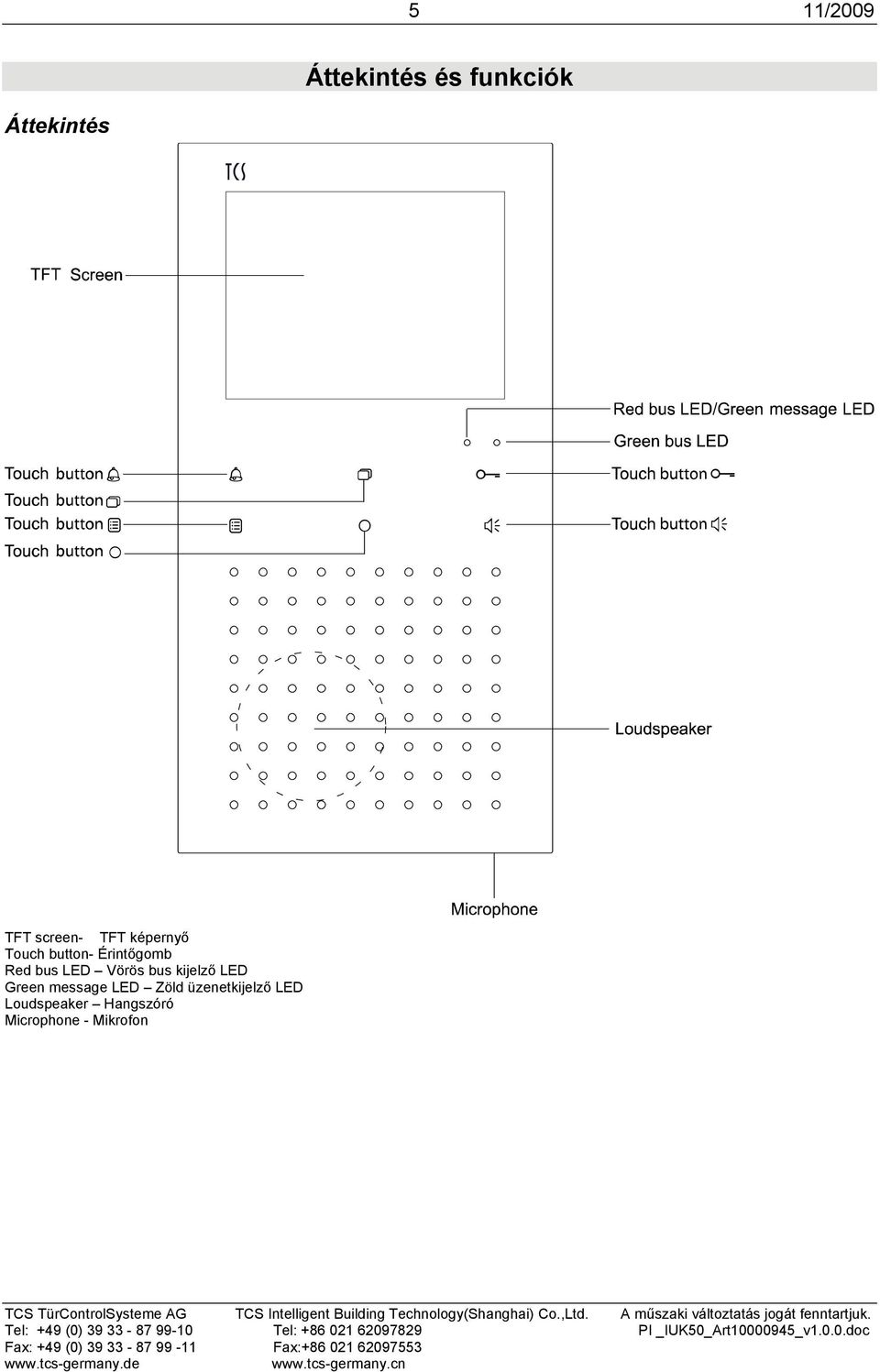 5 11/2009

Áttekintés és funkciók

Áttekintés

TCS

TFT Screen

Red bus LED/Green message LED

Green bus LED

Touch button

Touch button

Touch button

Touch button

Touch button

Touch button

Loudspeaker

Microphone

TFT screen- TFT képernyő
Touch button- Érintőgomb
Red bus LED – Vörös bus kijelző LED
Green message LED – Zöld üzenetkijelző LED
Loudspeaker – Hangszóró
Microphone - Mikrofon

TCS TürControlSysteme AG
Tel: +49 (0) 39 33 - 87 99-10
Fax: +49 (0) 39 33 - 87 99 -11
www.tcs-germany.de

TCS Intelligent Building Technology(Shanghai) Co.,Ltd.
Tel: +86 021 62097829
Fax:+86 021 62097553
www.tcs-germany.cn

A műszaki változtatás jogát fenntartjuk.
PI _IUK50_Art10000945_v1.0.0.doc